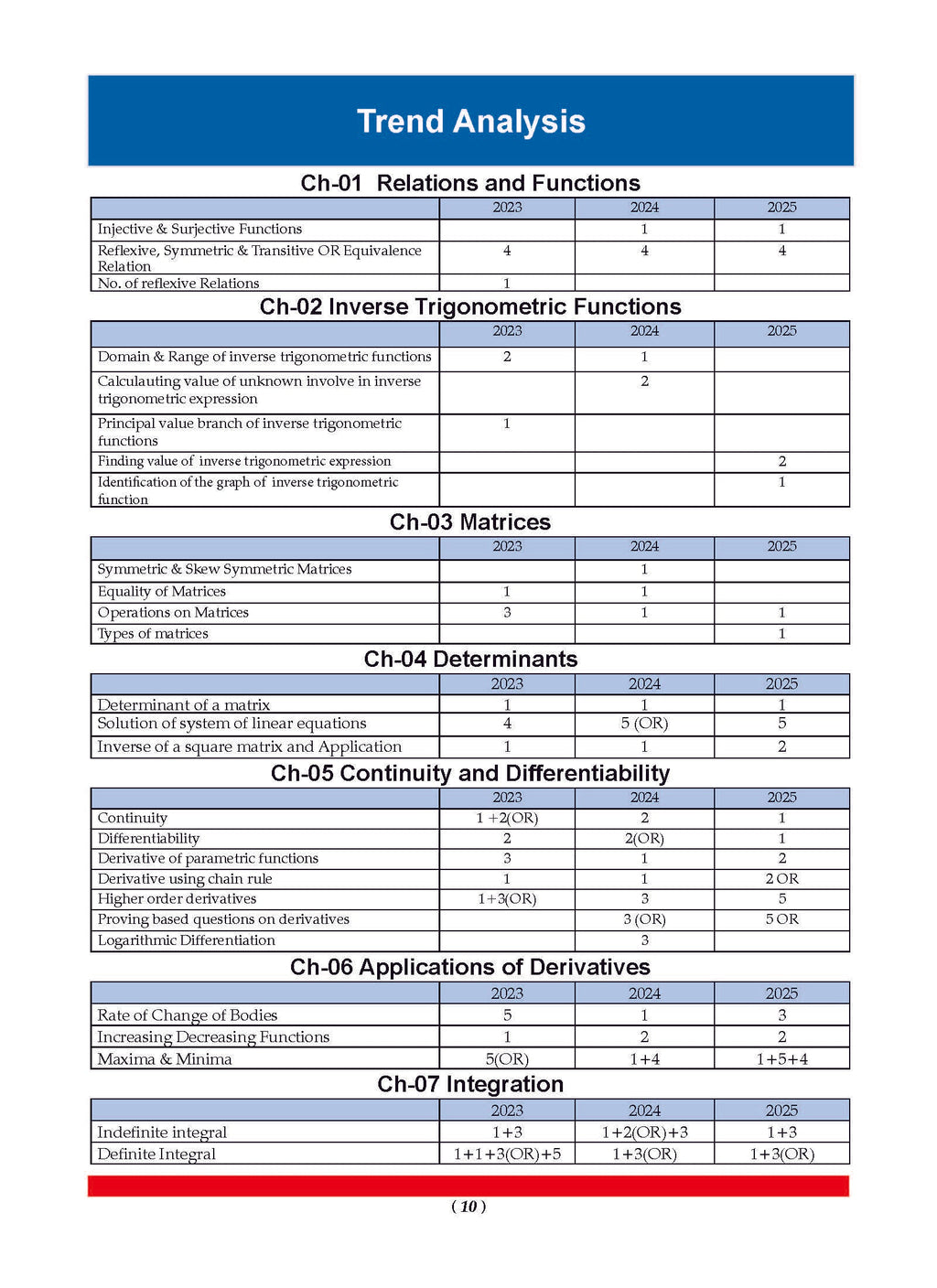 Trend Analysis

Ch-01 Relations and Functions

| | 2023 | 2024 | 2025 |
|---|---|---|---|
| Injective & Surjective Functions | | 1 | 1 |
| Reflexive, Symmetric & Transitive OR Equivalence Relation | 4 | 4 | 4 |
| No. of reflexive Relations | 1 | | |

Ch-02 Inverse Trigonometric Functions

| | 2023 | 2024 | 2025 |
|---|---|---|---|
| Domain & Range of inverse trigonometric functions | 2 | 1 | |
| Calculauting value of unknown involve in inverse trigonometric expression | | 2 | |
| Principal value branch of inverse trigonometric functions | 1 | | |
| Finding value of inverse trigonometric expression | | | 2 |
| Identification of the graph of inverse trigonometric function | | | 1 |

Ch-03 Matrices

| | 2023 | 2024 | 2025 |
|---|---|---|---|
| Symmetric & Skew Symmetric Matrices | | 1 | |
| Equality of Matrices | 1 | 1 | |
| Operations on Matrices | 3 | 1 | 1 |
| Types of matrices | | | 1 |

Ch-04 Determinants

| | 2023 | 2024 | 2025 |
|---|---|---|---|
| Determinant of a matrix | 1 | 1 | 1 |
| Solution of system of linear equations | 4 | 5 (OR) | 5 |
| Inverse of a square matrix and Application | 1 | 1 | 2 |

Ch-05 Continuity and Differentiability

| | 2023 | 2024 | 2025 |
|---|---|---|---|
| Continuity | 1 +2(OR) | 2 | 1 |
| Differentiability | 2 | 2(OR) | 1 |
| Derivative of parametric functions | 3 | 1 | 2 |
| Derivative using chain rule | 1 | 1 | 2 OR |
| Higher order derivatives | 1+3(OR) | 3 | 5 |
| Proving based questions on derivatives | | 3 (OR) | 5 OR |
| Logarithmic Differentiation | | 3 | |

Ch-06 Applications of Derivatives

| | 2023 | 2024 | 2025 |
|---|---|---|---|
| Rate of Change of Bodies | 5 | 1 | 3 |
| Increasing Decreasing Functions | 1 | 2 | 2 |
| Maxima & Minima | 5(OR) | 1+4 | 1+5+4 |

Ch-07 Integration

| | 2023 | 2024 | 2025 |
|---|---|---|---|
| Indefinite integral | 1+3 | 1+2(OR)+3 | 1+3 |
| Definite Integral | 1+1+3(OR)+5 | 1+3(OR) | 1+3(OR) |

( 10 )